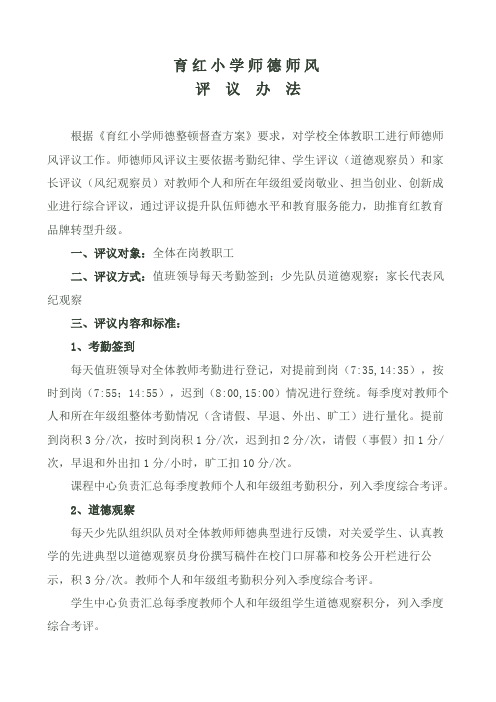 育红小学师德师风
评 议 办 法

根据《育红小学师德整顿督查方案》要求，对学校全体教职工进行师德师风评议工作。师德师风评议主要依据考勤纪律、学生评议（道德观察员）和家长评议（风纪观察员）对教师个人和所在年级组爱岗敬业、担当创业、创新成业进行综合评议，通过评议提升队伍师德水平和教育服务能力，助推育红教育品牌转型升级。

一、评议对象：全体在岗教职工

二、评议方式：值班领导每天考勤签到；少先队员道德观察；家长代表风纪观察

三、评议内容和标准：

1、考勤签到

每天值班领导对全体教师考勤进行登记，对提前到岗（7:35,14:35），按时到岗（7:55；14:55），迟到（8:00,15:00）情况进行登统。每季度对教师个人和所在年级组整体考勤情况（含请假、早退、外出、旷工）进行量化。提前到岗积 3 分/次，按时到岗积 1 分/次，迟到扣 2 分/次，请假（事假）扣 1 分/次，早退和外出扣 1 分/小时，旷工扣 10 分/次。

课程中心负责汇总每季度教师个人和年级组考勤积分，列入季度综合考评。

2、道德观察

每天少先队组织队员对全体教师师德典型进行反馈，对关爱学生、认真教学的先进典型以道德观察员身份撰写稿件在校门口屏幕和校务公开栏进行公示，积 3 分/次。教师个人和年级组考勤积分列入季度综合考评。

学生中心负责汇总每季度教师个人和年级组学生道德观察积分，列入季度综合考评。